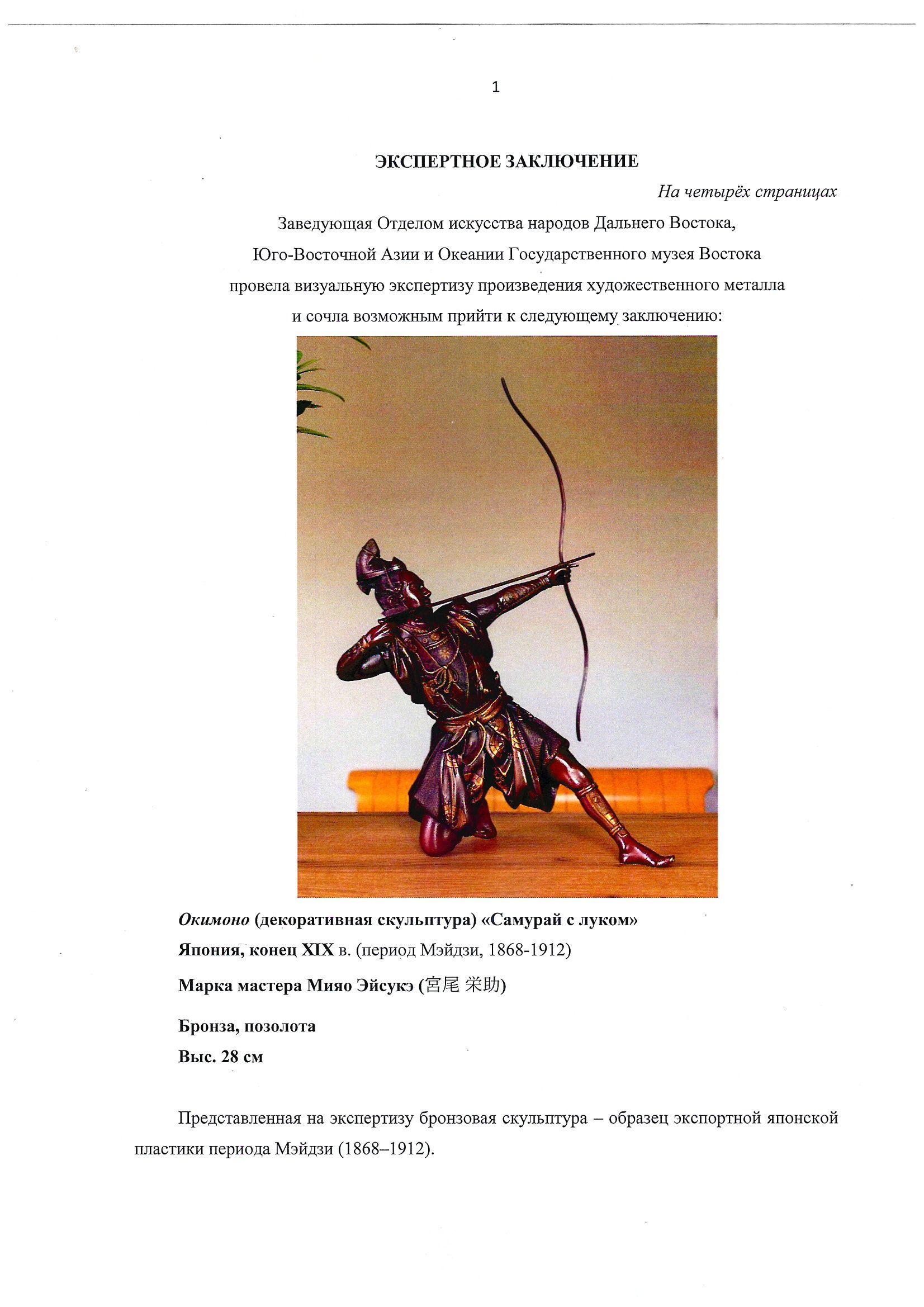 1

ЭКСПЕРТНОЕ ЗАКЛЮЧЕНИЕ

На четырёх страницах

Заведующая Отделом искусства народов Дальнего Востока, Юго-Восточной Азии и Океании Государственного музея Востока провела визуальную экспертизу произведения художественного металла и сочла возможным прийти к следующему заключению:

Окимоно (декоративная скульптура) «Самурай с луком»

Япония, конец XIX в. (период Мэйдзи, 1868-1912)

Марка мастера Мияо Эйсукэ (宮尾 栄助)

Бронза, позолота

Выс. 28 см

Представленная на экспертизу бронзовая скульптура – образец экспортной японской пластики периода Мэйдзи (1868–1912).